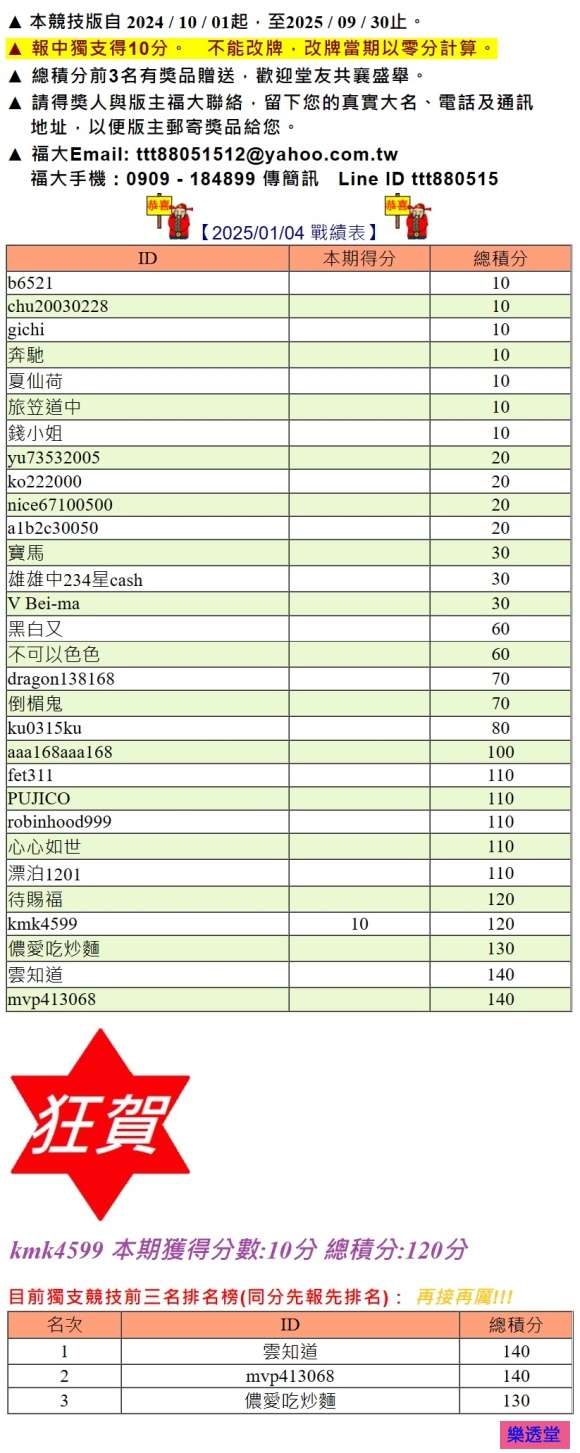 ▲ 本競技版自 2024 / 10 / 01起，至2025 / 09 / 30止。
▲ 報中獨支得10分。　不能改牌，改牌當期以零分計算。
▲ 總積分前3名有獎品贈送，歡迎堂友共襄盛舉。
▲ 請得獎人與版主福大聯絡，留下您的真實大名、電話及通訊地址，以便版主郵寄獎品給您。
▲ 福大Email: ttt88051512@yahoo.com.tw
福大手機：0909 - 184899 傳簡訊　Line ID ttt880515

恭喜 【2025/01/04 戰績表】 恭喜

| ID | 本期得分 | 總積分 |
|---|---|---|
| b6521 | | 10 |
| chu20030228 | | 10 |
| gichi | | 10 |
| 奔馳 | | 10 |
| 夏仙荷 | | 10 |
| 旅笠道中 | | 10 |
| 錢小姐 | | 10 |
| yu73532005 | | 20 |
| ko222000 | | 20 |
| nice67100500 | | 20 |
| a1b2c30050 | | 20 |
| 寶馬 | | 30 |
| 雄雄中234星cash | | 30 |
| V Bei-ma | | 30 |
| 黑白又 | | 60 |
| 不可以色色 | | 60 |
| dragon138168 | | 70 |
| 倒楣鬼 | | 70 |
| ku0315ku | | 80 |
| aaa168aaa168 | | 100 |
| fet311 | | 110 |
| PUJICO | | 110 |
| robinhood999 | | 110 |
| 心心如世 | | 110 |
| 漂泊1201 | | 110 |
| 待賜福 | | 120 |
| kmk4599 | 10 | 120 |
| 儂愛吃炒麵 | | 130 |
| 雲知道 | | 140 |
| mvp413068 | | 140 |

狂賀

kmk4599 本期獲得分數:10分 總積分:120分

目前獨支競技前三名排名榜(同分先報先排名)： 再接再厲!!!

| 名次 | ID | 總積分 |
|---|---|---|
| 1 | 雲知道 | 140 |
| 2 | mvp413068 | 140 |
| 3 | 儂愛吃炒麵 | 130 |

樂透堂